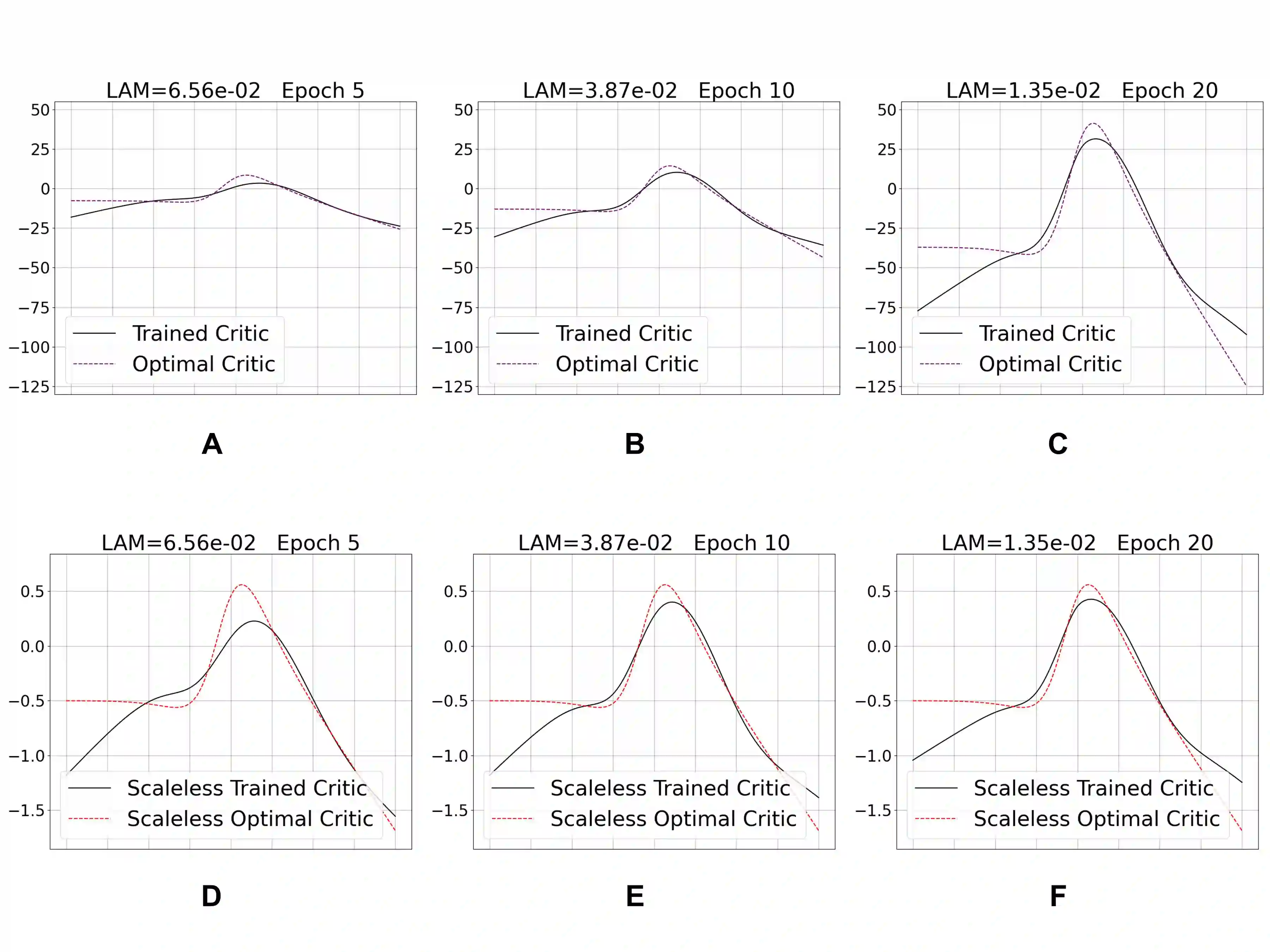 LAM=6.56e-02 Epoch 5

50
25
0
−25
−50
−75
−100
−125

Trained Critic
Optimal Critic

A

LAM=3.87e-02 Epoch 10

50
25
0
−25
−50
−75
−100
−125

Trained Critic
Optimal Critic

B

LAM=1.35e-02 Epoch 20

50
25
0
−25
−50
−75
−100
−125

Trained Critic
Optimal Critic

C

LAM=6.56e-02 Epoch 5

0.5
0.0
−0.5
−1.0
−1.5

Scaleless Trained Critic
Scaleless Optimal Critic

D

LAM=3.87e-02 Epoch 10

0.5
0.0
−0.5
−1.0
−1.5

Scaleless Trained Critic
Scaleless Optimal Critic

E

LAM=1.35e-02 Epoch 20

0.5
0.0
−0.5
−1.0
−1.5

Scaleless Trained Critic
Scaleless Optimal Critic

F